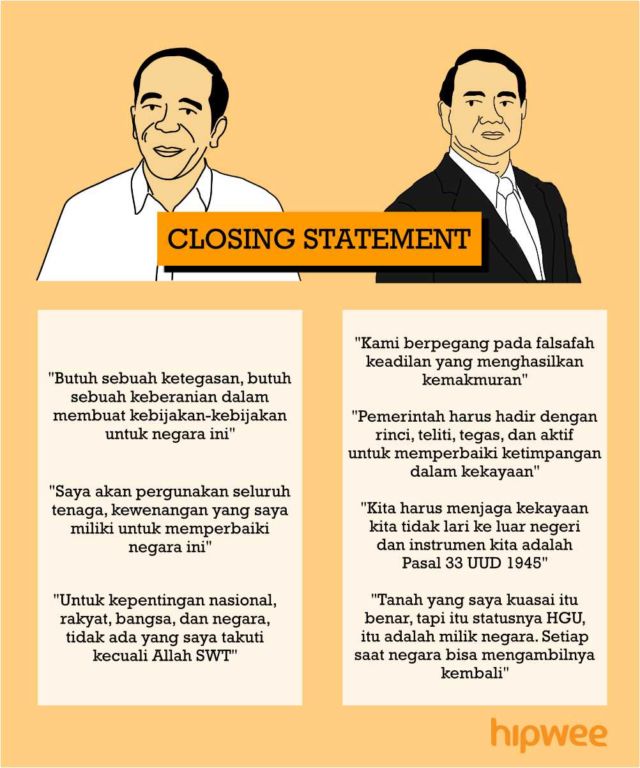 CLOSING STATEMENT

"Butuh sebuah ketegasan, butuh sebuah keberanian dalam membuat kebijakan-kebijakan untuk negara ini"

"Saya akan pergunakan seluruh tenaga, kewenangan yang saya miliki untuk memperbaiki negara ini"

"Untuk kepentingan nasional, rakyat, bangsa, dan negara, tidak ada yang saya takuti kecuali Allah SWT"

"Kami berpegang pada falsafah keadilan yang menghasilkan kemakmuran"

"Pemerintah harus hadir dengan rinci, teliti, tegas, dan aktif untuk memperbaiki ketimpangan dalam kekayaan"

"Kita harus menjaga kekayaan kita tidak lari ke luar negeri dan instrumen kita adalah Pasal 33 UUD 1945"

"Tanah yang saya kuasai itu benar, tapi itu statusnya HGU, itu adalah milik negara. Setiap saat negara bisa mengambilnya kembali"

hipwee